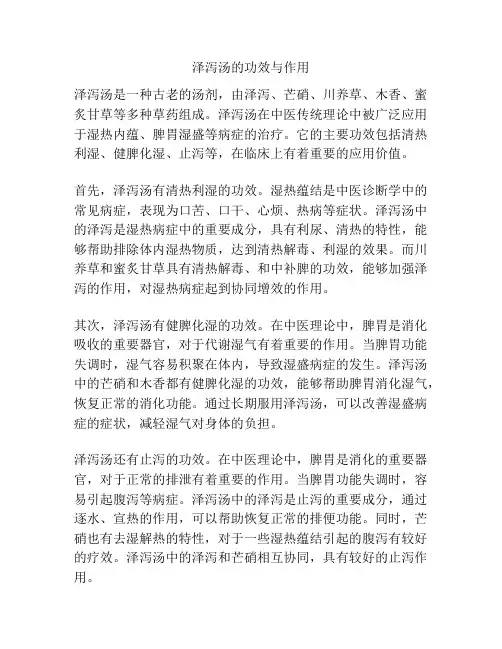 泽泻汤的功效与作用

泽泻汤是一种古老的汤剂，由泽泻、芒硝、川养草、木香、蜜炙甘草等多种草药组成。泽泻汤在中医传统理论中被广泛应用于湿热内蕴、脾胃湿盛等病症的治疗。它的主要功效包括清热利湿、健脾化湿、止泻等，在临床上有着重要的应用价值。

首先，泽泻汤有清热利湿的功效。湿热蕴结是中医诊断学中的常见病症，表现为口苦、口干、心烦、热病等症状。泽泻汤中的泽泻是湿热病症中的重要成分，具有利尿、清热的特性，能够帮助排除体内湿热物质，达到清热解毒、利湿的效果。而川养草和蜜炙甘草具有清热解毒、和中补脾的功效，能够加强泽泻的作用，对湿热病症起到协同增效的作用。

其次，泽泻汤有健脾化湿的功效。在中医理论中，脾胃是消化吸收的重要器官，对于代谢湿气有着重要的作用。当脾胃功能失调时，湿气容易积聚在体内，导致湿盛病症的发生。泽泻汤中的芒硝和木香都有健脾化湿的功效，能够帮助脾胃消化湿气，恢复正常的消化功能。通过长期服用泽泻汤，可以改善湿盛病症的症状，减轻湿气对身体的负担。

泽泻汤还有止泻的功效。在中医理论中，脾胃是消化的重要器官，对于正常的排泄有着重要的作用。当脾胃功能失调时，容易引起腹泻等病症。泽泻汤中的泽泻是止泻的重要成分，通过逐水、宣热的作用，可以帮助恢复正常的排便功能。同时，芒硝也有去湿解热的特性，对于一些湿热蕴结引起的腹泻有较好的疗效。泽泻汤中的泽泻和芒硝相互协同，具有较好的止泻作用。